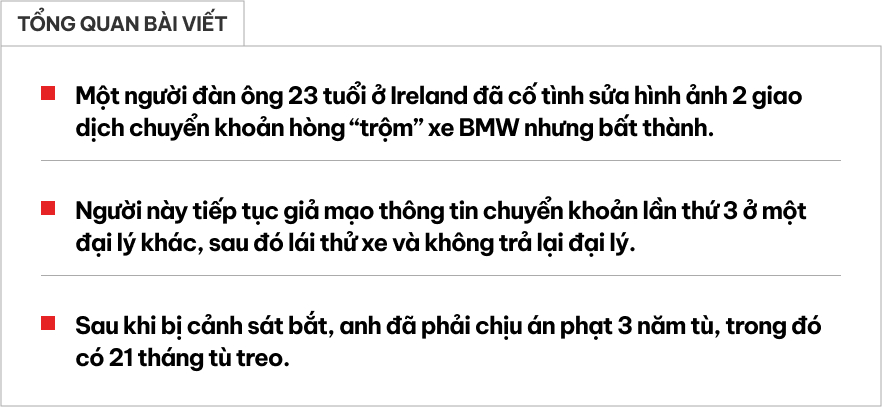 TỔNG QUAN BÀI VIẾT

Một người đàn ông 23 tuổi ở Ireland đã cố tình sửa hình ảnh 2 giao dịch chuyển khoản hòng “trộm” xe BMW nhưng bất thành.

Người này tiếp tục giả mạo thông tin chuyển khoản lần thứ 3 ở một đại lý khác, sau đó lái thử xe và không trả lại đại lý.

Sau khi bị cảnh sát bắt, anh đã phải chịu án phạt 3 năm tù, trong đó có 21 tháng tù treo.